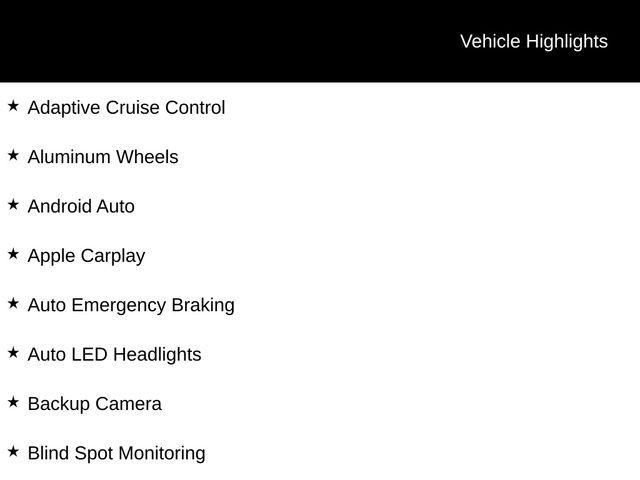 Vehicle Highlights

★ Adaptive Cruise Control

★ Aluminum Wheels

★ Android Auto

★ Apple Carplay

★ Auto Emergency Braking

★ Auto LED Headlights

★ Backup Camera

★ Blind Spot Monitoring